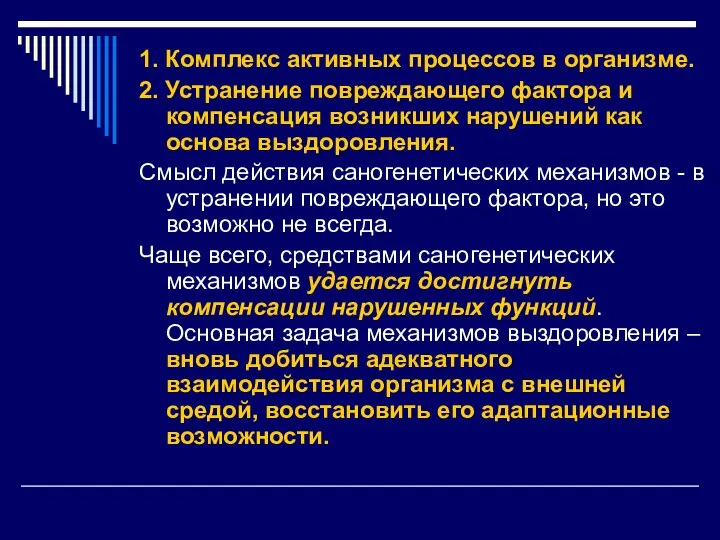 1. Комплекс активных процессов в организме.

2. Устранение повреждающего фактора и компенсация возникших нарушений как основа выздоровления.

Смысл действия саногенетических механизмов - в устранении повреждающего фактора, но это возможно не всегда.

Чаще всего, средствами саногенетических механизмов удается достигнуть компенсации нарушенных функций. Основная задача механизмов выздоровления – вновь добиться адекватного взаимодействия организма с внешней средой, восстановить его адаптационные возможности.